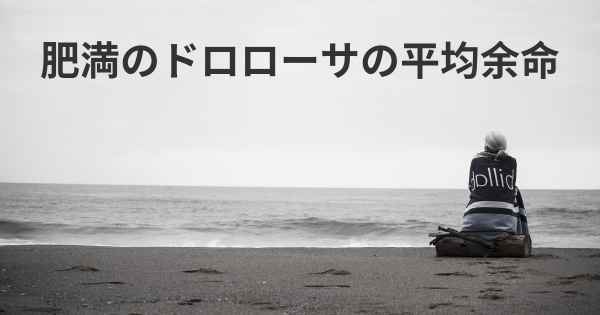 肥満のドロローサの平均余命

dollid